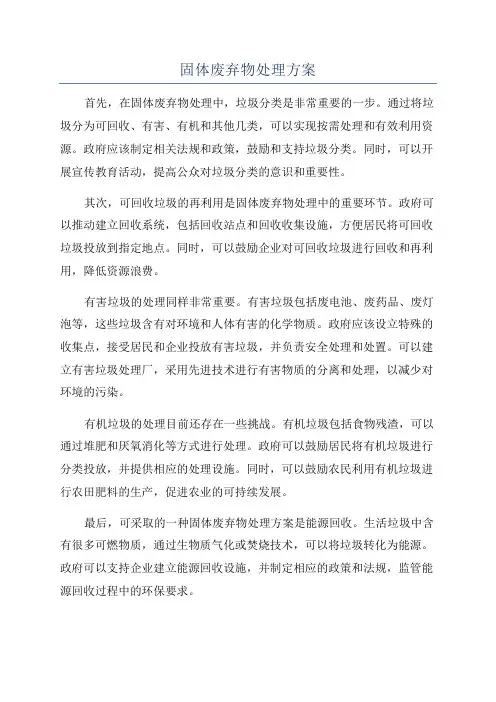 固体废弃物处理方案

首先，在固体废弃物处理中，垃圾分类是非常重要的一步。通过将垃圾分为可回收、有害、有机和其他几类，可以实现按需处理和有效利用资源。政府应该制定相关法规和政策，鼓励和支持垃圾分类。同时，可以开展宣传教育活动，提高公众对垃圾分类的意识和重要性。

其次，可回收垃圾的再利用是固体废弃物处理中的重要环节。政府可以推动建立回收系统，包括回收站点和回收收集设施，方便居民将可回收垃圾投放到指定地点。同时，可以鼓励企业对可回收垃圾进行回收和再利用，降低资源浪费。

有害垃圾的处理同样非常重要。有害垃圾包括废电池、废药品、废灯泡等，这些垃圾含有对环境和人体有害的化学物质。政府应该设立特殊的收集点，接受居民和企业投放有害垃圾，并负责安全处理和处置。可以建立有害垃圾处理厂，采用先进技术进行有害物质的分离和处理，以减少对环境的污染。

有机垃圾的处理目前还存在一些挑战。有机垃圾包括食物残渣，可以通过堆肥和厌氧消化等方式进行处理。政府可以鼓励居民将有机垃圾进行分类投放，并提供相应的处理设施。同时，可以鼓励农民利用有机垃圾进行农田肥料的生产，促进农业的可持续发展。

最后，可采取的一种固体废弃物处理方案是能源回收。生活垃圾中含有很多可燃物质，通过生物质气化或焚烧技术，可以将垃圾转化为能源。政府可以支持企业建立能源回收设施，并制定相应的政策和法规，监管能源回收过程中的环保要求。